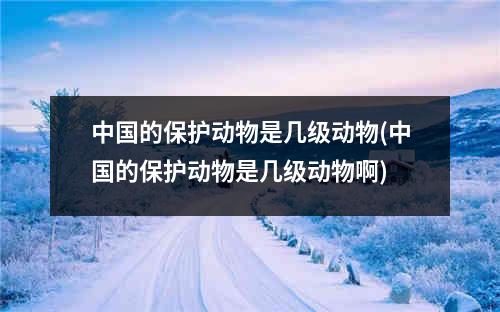 中国的保护动物是几级动物(中国的保护动物是几级动物啊)